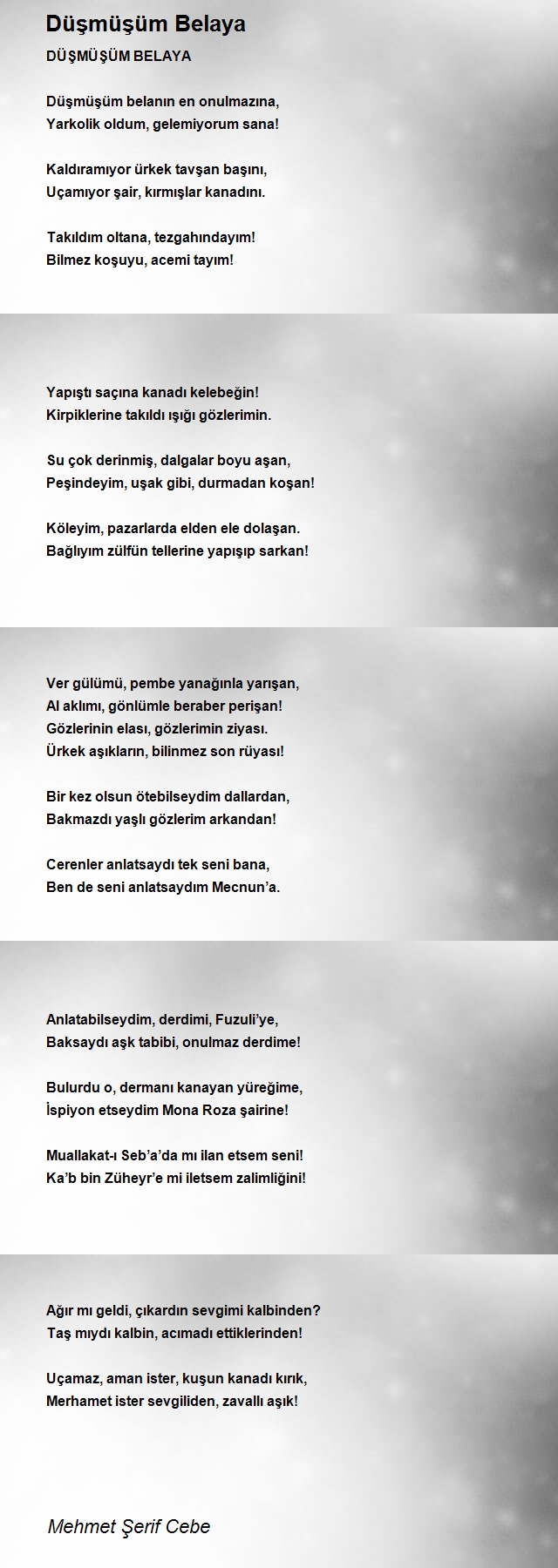 Düşmüşüm Belaya

DÜŞMÜŞÜM BELAYA

Düşmüşüm belanın en onulmazına,
Yarkolik oldum, gelemiyorum sana!

Kaldıramıyor ürkek tavşan başını,
Uçamıyor şair, kırmışlar kanadını.

Takıldım oltana, tezgahındayım!
Bilmez koşuyu, acemi tayım!

Yapıştı saçına kanadı kelebeğin!
Kirpiklerine takıldı ışığı gözlerimin.

Su çok derinmiş, dalgalar boyu aşan,
Peşindeyim, uşak gibi, durmadan koşan!

Köleyim, pazarlarda elden ele dolaşan.
Bağlıyım zülfün tellerine yapışıp sarkan!

Ver gülümü, pembe yanağınla yarışan,
Al aklımı, gönlümle beraber perişan!
Gözlerinin elası, gözlerimin ziyası.
Ürkek aşıkların, bilinmez son rüyası!

Bir kez olsun ötebilseydim dallardan,
Bakmazdı yaşlı gözlerim arkandan!

Cerenler anlatsaydı tek seni bana,
Ben de seni anlatsaydım Mecnun'a.

Anlatabilseydim, derdimi, Fuzuli'ye,
Baksaydı aşk tabibi, onulmaz derdime!

Bulurdu o, dermanı kanayan yüreğime,
İspiyon etseydim Mona Roza şairine!

Muallakat-ı Seb'a'da mı ilan etsem seni!
Ka'b bin Züheyr'e mi iletsem zalimliğini!

Ağır mı geldi, çıkardın sevgimi kalbinden?
Taş mıydı kalbin, acımadı ettiklerinden!

Uçamaz, aman ister, kuşun kanadı kırık,
Merhamet ister sevgiliden, zavallı aşık!

Mehmet Şerif Cebe